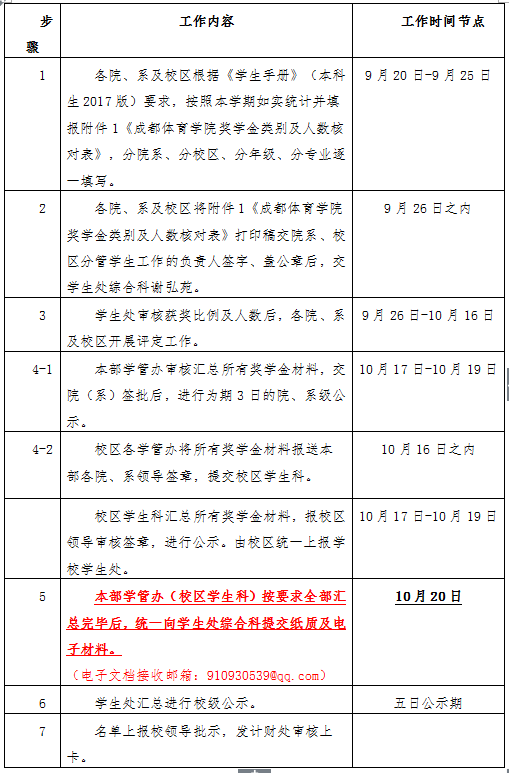 | 步骤 | 工作内容 | 工作时间节点 |
|---|---|---|
| 1 | 各院、系及校区根据《学生手册》（本科生2017版）要求，按照本学期如实统计并填报附件1《成都体育学院奖学金类别及人数核对表》，分院系、分校区、分年级、分专业逐一填写。 | 9月20日-9月25日 |
| 2 | 各院、系及校区将附件1《成都体育学院奖学金类别及人数核对表》打印稿交院系、校区分管学生工作的负责人签字、盖公章后，交学生处综合科谢弘苑。 | 9月26日之内 |
| 3 | 学生处审核获奖比例及人数后，各院、系及校区开展评定工作。 | 9月26日-10月16日 |
| 4-1 | 本部学管办审核汇总所有奖学金材料，交院（系）签批后，进行为期3日的院、系级公示。 | 10月17日-10月19日 |
| 4-2 | 校区各学管办将所有奖学金材料报送本部各院、系领导签章，提交校区学生科。 | 10月16日之内 |
| | 校区学生科汇总所有奖学金材料，报校区领导审核签章，进行公示。由校区统一上报学校学生处。 | 10月17日-10月19日 |
| 5 | 本部学管办（校区学生科）按要求全部汇总完毕后，统一向学生处综合科提交纸质及电子材料。（电子文档接收邮箱：910930539@qq.com） | 10月20日 |
| 6 | 学生处汇总进行校级公示。 | 五日公示期 |
| 7 | 名单上报校领导批示，发计财处审核上卡。 | |